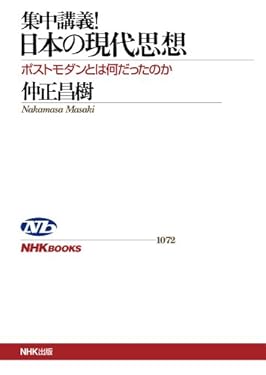 集中講義!
日本の現代思想

ポストモダンとは何だったのか

仲正昌樹
Nakamasa Masaki

NB
NHK BOOKS
1072

NHK出版